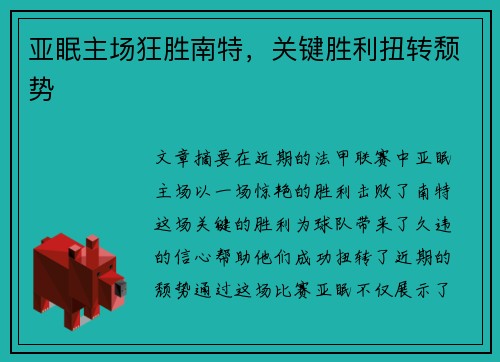 亚眠主场狂胜南特，关键胜利扭转颓势

文章摘要在近期的法甲联赛中亚眠主场以一场惊艳的胜利击败了南特这场关键的胜利为球队带来了久违的信心帮助他们成功扭转了近期的颓势通过这场比赛亚眠不仅展示了